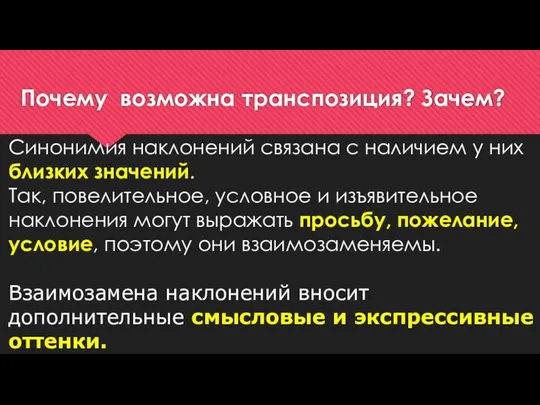 Почему возможна транспозиция? Зачем?

Синонимия наклонений связана с наличием у них близких значений.
Так, повелительное, условное и изъявительное наклонения могут выражать просьбу, пожелание, условие, поэтому они взаимозаменяемы.

Взаимозамена наклонений вносит дополнительные смысловые и экспрессивные оттенки.